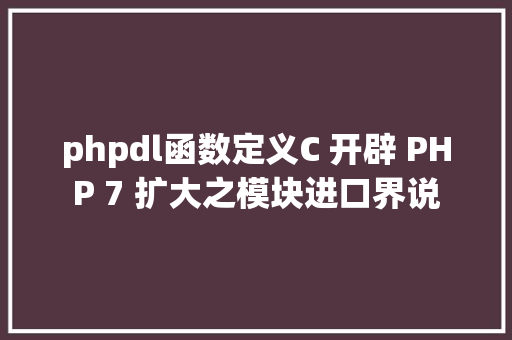 phpdl函数定义C 开辟 PHP 7 扩大之模块进口界说